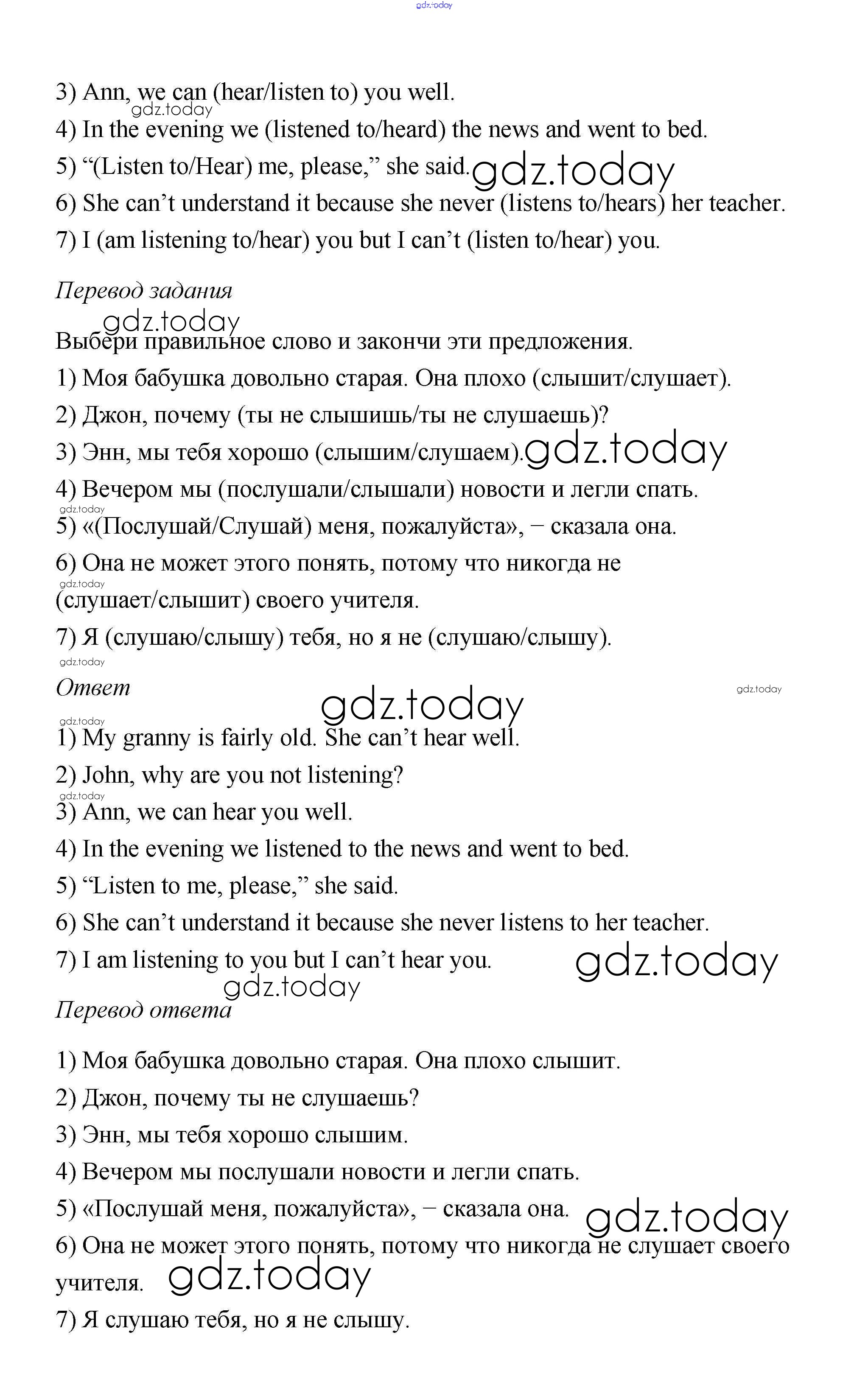 gdz.today

3) Ann, we can (hear/listen to) you well.
gdz.today
4) In the evening we (listened to/heard) the news and went to bed.

5) “(Listen to/Hear) me, please,” she said. gdz.today

6) She can’t understand it because she never (listens to/hears) her teacher.

7) I (am listening to/hear) you but I can’t (listen to/hear) you.

Перевод задания
gdz.today
Выбери правильное слово и закончи эти предложения.

1) Моя бабушка довольно старая. Она плохо (слышит/слушает).

2) Джон, почему (ты не слышишь/ты не слушаешь)?

3) Энн, мы тебя хорошо (слышим/слушаем). gdz.today

4) Вечером мы (послушали/слышали) новости и легли спать.
gdz.today
5) «(Послушай/Слушай) меня, пожалуйста», – сказала она.

6) Она не может этого понять, потому что никогда не
gdz.today
(слушает/слышит) своего учителя.

7) Я (слушаю/слышу) тебя, но я не (слушаю/слышу).
gdz.today
Ответ gdz.today gdz.today
gdz.today
1) My granny is fairly old. She can’t hear well.

2) John, why are you not listening?
gdz.today
3) Ann, we can hear you well.

4) In the evening we listened to the news and went to bed.

5) “Listen to me, please,” she said.

6) She can’t understand it because she never listens to her teacher.

7) I am listening to you but I can’t hear you. gdz.today
gdz.today
Перевод ответа

1) Моя бабушка довольно старая. Она плохо слышит.

2) Джон, почему ты не слушаешь?

3) Энн, мы тебя хорошо слышим.

4) Вечером мы послушали новости и легли спать.

5) «Послушай меня, пожалуйста», – сказала она. gdz.today

6) Она не может этого понять, потому что никогда не слушает своего учителя. gdz.today

7) Я слушаю тебя, но я не слышу.